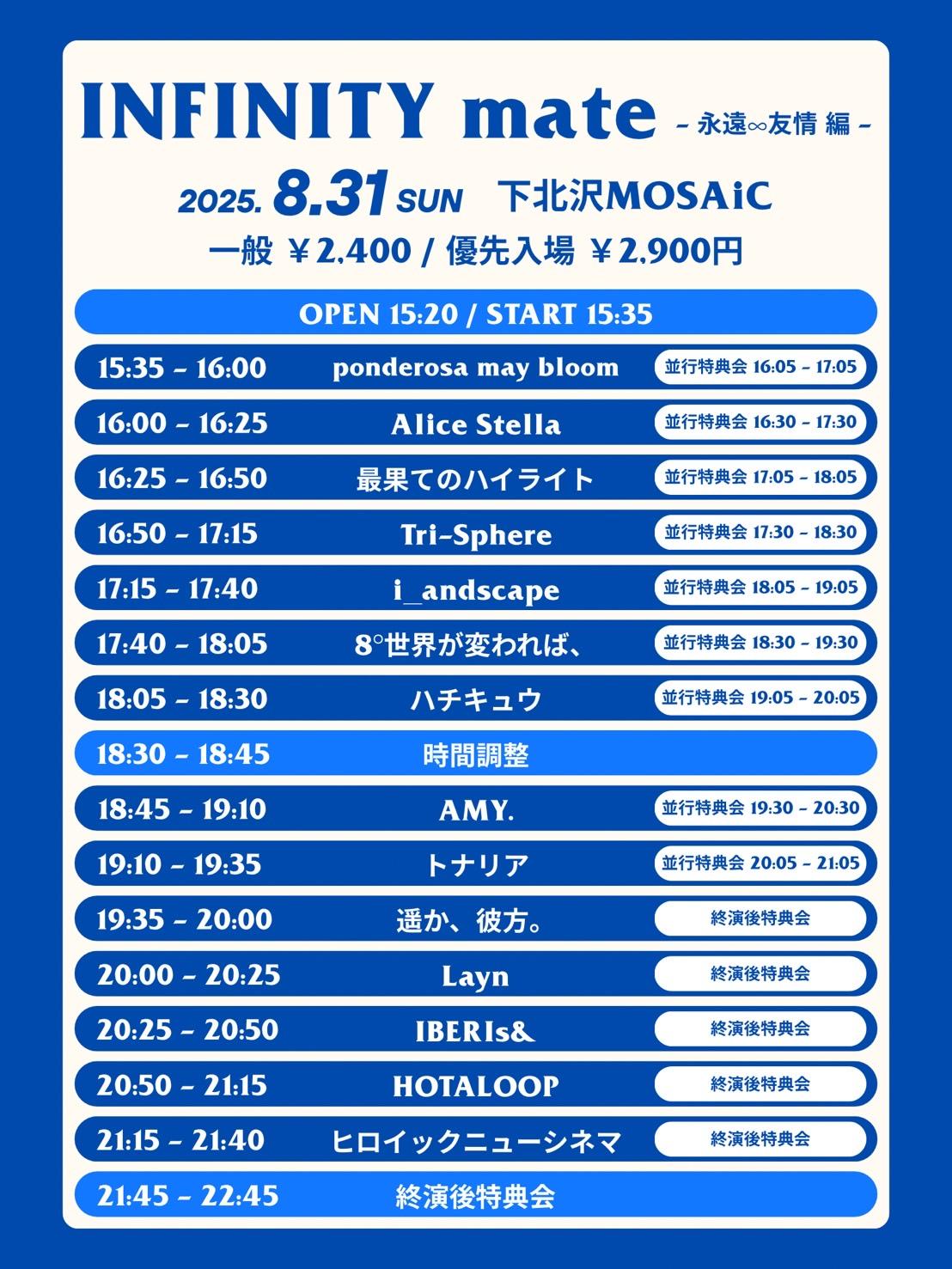 INFINITY mate - 永遠∞友情 編 -

2025. 8.31 SUN 下北沢MOSAiC

一般 ￥2,400 / 優先入場 ￥2,900円

OPEN 15:20 / START 15:35

| | | |
|---|---|---|
| 15:35 - 16:00 | ponderosa may bloom | 並行特典会 16:05 - 17:05 |
| 16:00 - 16:25 | Alice Stella | 並行特典会 16:30 - 17:30 |
| 16:25 - 16:50 | 最果てのハイライト | 並行特典会 17:05 - 18:05 |
| 16:50 - 17:15 | Tri-Sphere | 並行特典会 17:30 - 18:30 |
| 17:15 - 17:40 | i_andscape | 並行特典会 18:05 - 19:05 |
| 17:40 - 18:05 | 8°世界が変われば、 | 並行特典会 18:30 - 19:30 |
| 18:05 - 18:30 | ハチキュウ | 並行特典会 19:05 - 20:05 |
| 18:30 - 18:45 | 時間調整 | |
| 18:45 - 19:10 | AMY. | 並行特典会 19:30 - 20:30 |
| 19:10 - 19:35 | トナリア | 並行特典会 20:05 - 21:05 |
| 19:35 - 20:00 | 遥か、彼方。 | 終演後特典会 |
| 20:00 - 20:25 | Layn | 終演後特典会 |
| 20:25 - 20:50 | IBERIs& | 終演後特典会 |
| 20:50 - 21:15 | HOTALOOP | 終演後特典会 |
| 21:15 - 21:40 | ヒロイックニューシネマ | 終演後特典会 |
| 21:45 - 22:45 | 終演後特典会 | |